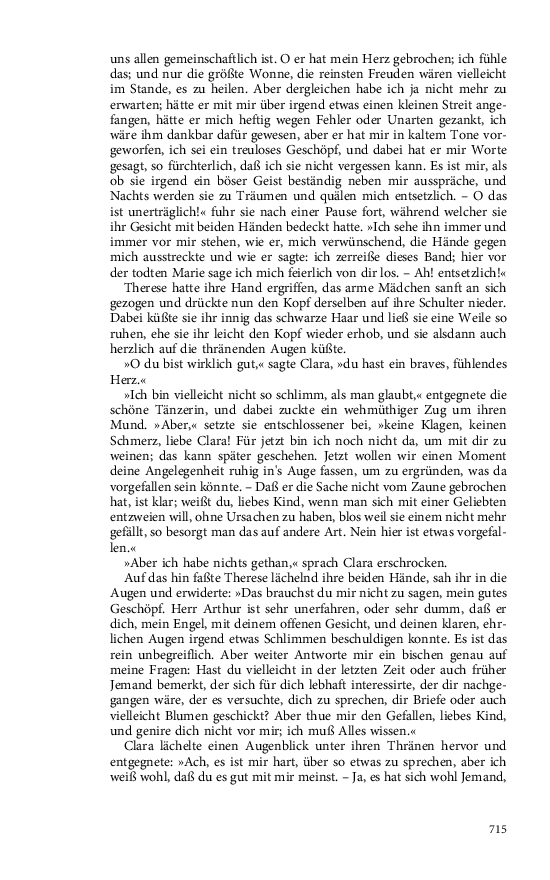 uns allen gemeinschaftlich ist. O er hat mein Herz gebrochen; ich fühle das; und nur die größte Wonne, die reinsten Freuden wären vielleicht im Stande, es zu heilen. Aber dergleichen habe ich ja nicht mehr zu erwarten; hätte er mit mir über irgend etwas einen kleinen Streit angefangen, hätte er mich heftig wegen Fehler oder Unarten gezankt, ich wäre ihm dankbar dafür gewesen, aber er hat mir in kaltem Tone vorgeworfen, ich sei ein treuloses Geschöpf, und dabei hat er mir Worte gesagt, so fürchterlich, daß ich sie nicht vergessen kann. Es ist mir, als ob sie irgend ein böser Geist beständig neben mir ausspräche, und Nachts werden sie zu Träumen und quälen mich entsetzlich. – O das ist unerträglich!« fuhr sie nach einer Pause fort, während welcher sie ihr Gesicht mit beiden Händen bedeckt hatte. »Ich sehe ihn immer und immer vor mir stehen, wie er, mich verwünschend, die Hände gegen mich ausstreckte und wie er sagte: ich zerreiße dieses Band; hier vor der todten Marie sage ich mich feierlich von dir los. – Ah! entsetzlich!«

Therese hatte ihre Hand ergriffen, das arme Mädchen sanft an sich gezogen und drückte nun den Kopf derselben auf ihre Schulter nieder. Dabei küßte sie ihr innig das schwarze Haar und ließ sie eine Weile so ruhen, ehe sie ihr leicht den Kopf wieder erhob, und sie alsdann auch herzlich auf die thränenden Augen küßte.

»O du bist wirklich gut,« sagte Clara, »du hast ein braves, fühlendes Herz.«

»Ich bin vielleicht nicht so schlimm, als man glaubt,« entgegnete die schöne Tänzerin, und dabei zuckte ein wehmüthiger Zug um ihren Mund. »Aber,« setzte sie entschlossener bei, »keine Klagen, keinen Schmerz, liebe Clara! Für jetzt bin ich noch nicht da, um mit dir zu weinen; das kann später geschehen. Jetzt wollen wir einen Moment deine Angelegenheit ruhig in's Auge fassen, um zu ergründen, was da vorgefallen sein könnte. – Daß er die Sache nicht vom Zaune gebrochen hat, ist klar; weißt du, liebes Kind, wenn man sich mit einer Geliebten entzweien will, ohne Ursachen zu haben, blos weil sie einem nicht mehr gefällt, so besorgt man das auf andere Art. Nein hier ist etwas vorgefallen.«

»Aber ich habe nichts gethan,« sprach Clara erschrocken.

Auf das hin faßte Therese lächelnd ihre beiden Hände, sah ihr in die Augen und erwiderte: »Das brauchst du mir nicht zu sagen, mein gutes Geschöpf. Herr Arthur ist sehr unerfahren, oder sehr dumm, daß er dich, mein Engel, mit deinem offenen Gesicht, und deinen klaren, ehrlichen Augen irgend etwas Schlimmen beschuldigen konnte. Es ist das rein unbegreiflich. Aber weiter Antworte mir ein bischen genau auf meine Fragen: Hast du vielleicht in der letzten Zeit oder auch früher Jemand bemerkt, der sich für dich lebhaft interessirte, der dir nachgegangen wäre, der es versuchte, dich zu sprechen, dir Briefe oder auch vielleicht Blumen geschickt? Aber thue mir den Gefallen, liebes Kind, und genire dich nicht vor mir; ich muß Alles wissen.«

Clara lächelte einen Augenblick unter ihren Thränen hervor und entgegnete: »Ach, es ist mir hart, über so etwas zu sprechen, aber ich weiß wohl, daß du es gut mit mir meinst. – Ja, es hat sich wohl Jemand,

715